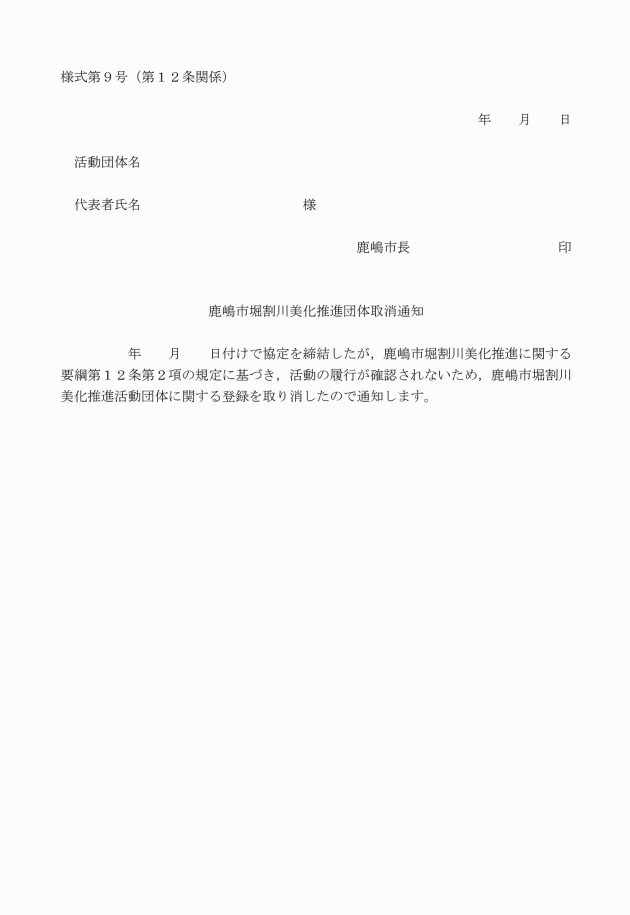 様式第９号（第１２条関係）

年　　月　　日

活動団体名

代表者氏名　　　　　　　　　様

鹿嶋市長　　　　　　　　印

鹿嶋市堀割川美化推進団体取消通知

年　　月　　日付けで協定を締結したが，鹿嶋市堀割川美化推進に関する要綱第１２条第２項の規定に基づき，活動の履行が確認されないため，鹿嶋市堀割川美化推進活動団体に関する登録を取り消したので通知します。